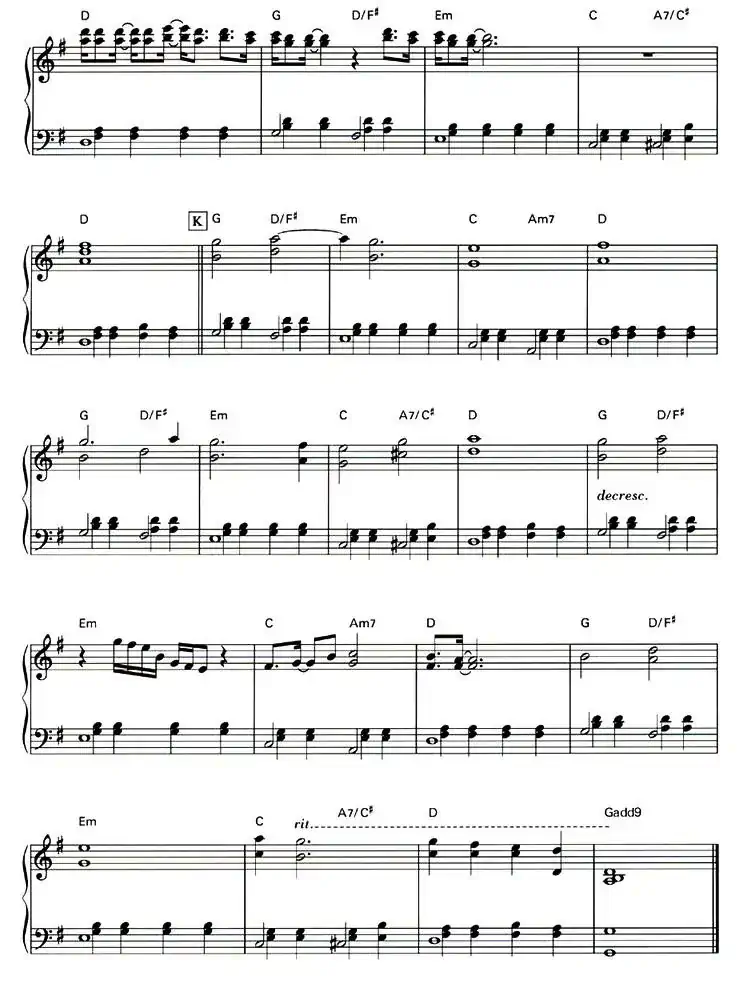 D G D/F♯ Em C A7/C♯

D K G D/F♯ Em C Am7 D

G D/F♯ Em C A7/C♯ D G D/F♯

decresc.

Em C Am7 D G D/F♯

Em C rit. A7/C♯ D Gadd9